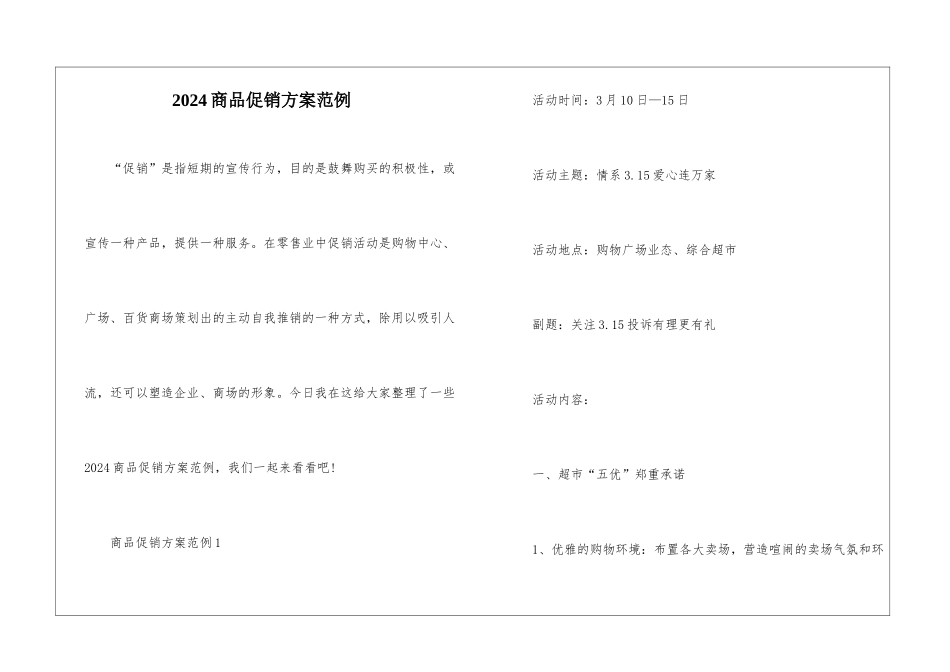 2024商品促销方案范例

“促销”是指短期的宣传行为，目的是鼓舞购买的积极性，或宣传一种产品，提供一种服务。在零售业中促销活动是购物中心、广场、百货商场策划出的主动自我推销的一种方式，除用以吸引人流，还可以塑造企业、商场的形象。今日我在这给大家整理了一些2024商品促销方案范例，我们一起来看看吧！

商品促销方案范例1

活动时间：3月10日—15日

活动主题：情系3.15爱心连万家

活动地点：购物广场业态、综合超市

副题：关注3.15投诉有理更有礼

活动内容：

一、超市“五优”郑重承诺

1、优雅的购物环境：布置各大卖场，营造喧闹的卖场气氛和环